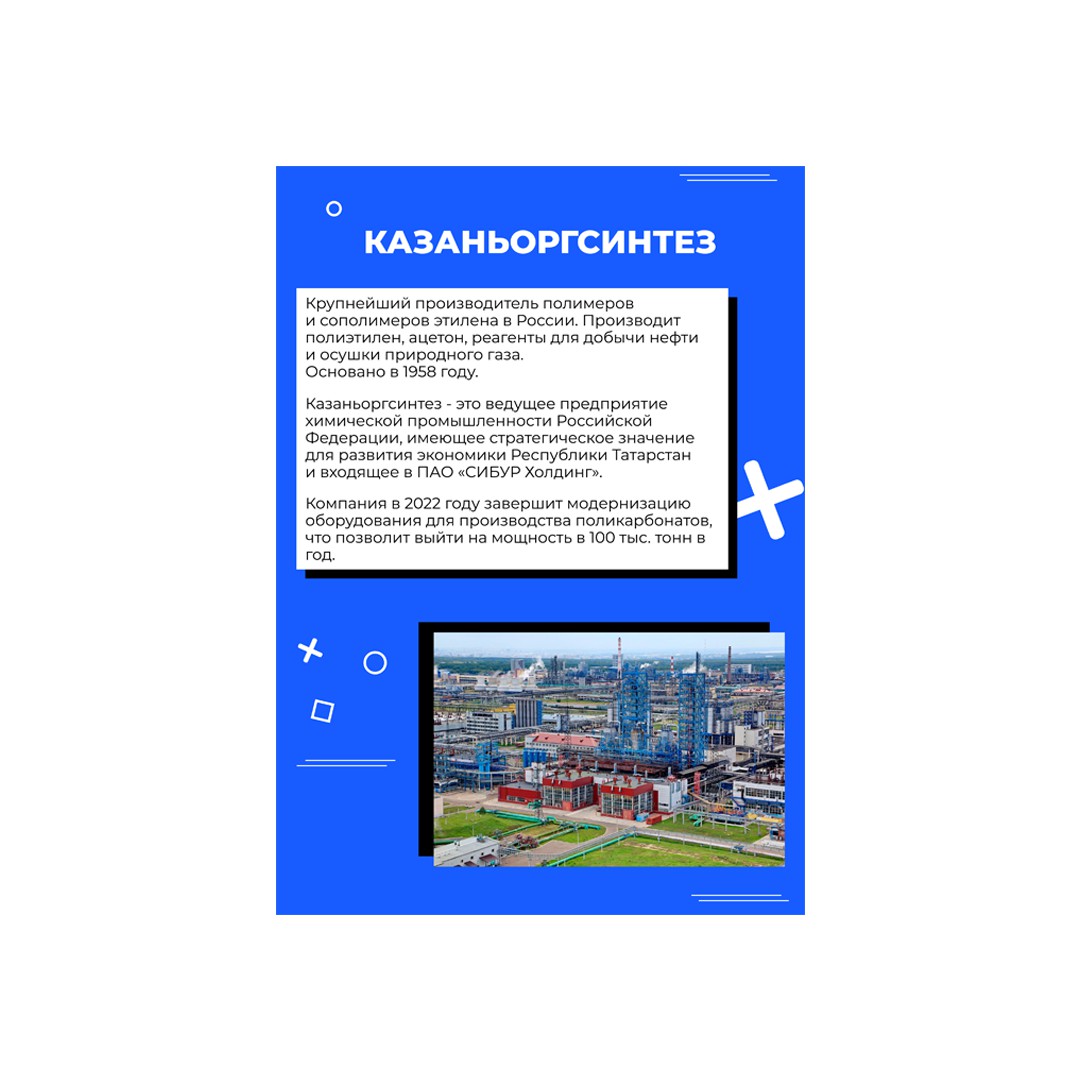 КАЗАНЬОРГСИНТЕЗ

Крупнейший производитель полимеров и сополимеров этилена в России. Производит полиэтилен, ацетон, реагенты для добычи нефти и осушки природного газа.
Основано в 1958 году.

Казаньоргсинтез - это ведущее предприятие химической промышленности Российской Федерации, имеющее стратегическое значение для развития экономики Республики Татарстан и входящее в ПАО «СИБУР Холдинг».

Компания в 2022 году завершит модернизацию оборудования для производства поликарбонатов, что позволит выйти на мощность в 100 тыс. тонн в год.